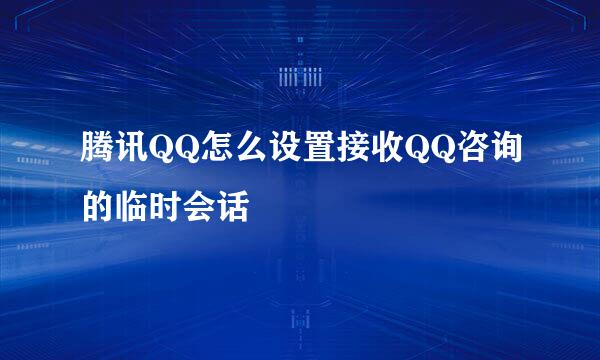 腾讯QQ怎么设置接收QQ咨询的临时会话